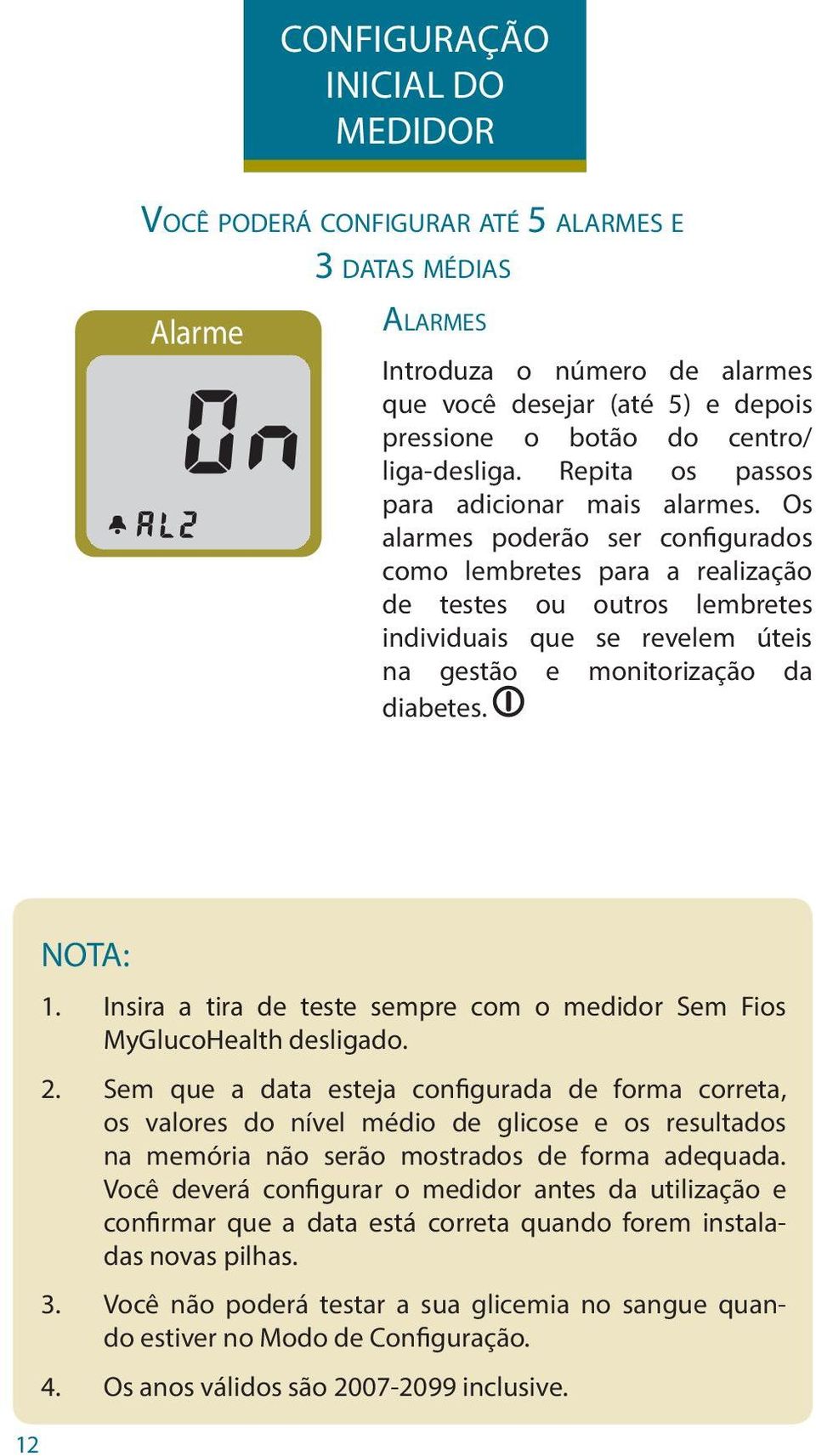 CONFIGURAÇÃO INICIAL DO MEDIDOR

VOCÊ PODERÁ CONFIGURAR ATÉ 5 ALARMES E 3 DATAS MÉDIAS

Alarme

On

AL2

ALARMES

Introduza o número de alarmes que você desejar (até 5) e depois pressione o botão do centro/ liga-desliga. Repita os passos para adicionar mais alarmes. Os alarmes poderão ser configurados como lembretes para a realização de testes ou outros lembretes individuais que se revelem úteis na gestão e monitorização da diabetes.

NOTA:

1. Insira a tira de teste sempre com o medidor Sem Fios MyGlucoHealth desligado.

2. Sem que a data esteja configurada de forma correta, os valores do nível médio de glicose e os resultados na memória não serão mostrados de forma adequada. Você deverá configurar o medidor antes da utilização e confirmar que a data está correta quando forem instaladas novas pilhas.

3. Você não poderá testar a sua glicemia no sangue quando estiver no Modo de Configuração.

4. Os anos válidos são 2007-2099 inclusive.

12